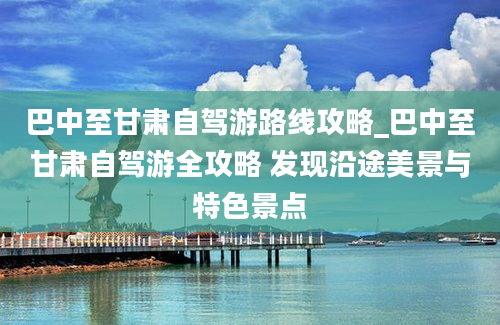 巴中至甘肃自驾游路线攻略_巴中至甘肃自驾游全攻略 发现沿途美景与特色景点